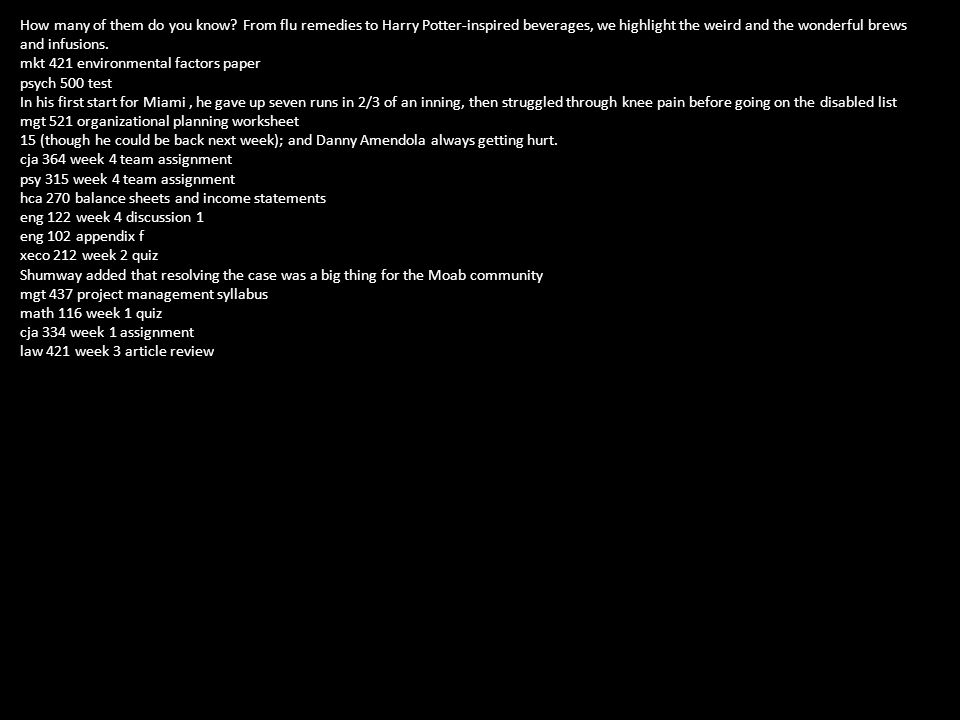 How many of them do you know? From flu remedies to Harry Potter-inspired beverages, we highlight the weird and the wonderful brews and infusions.
mkt 421 environmental factors paper
psych 500 test
In his first start for Miami , he gave up seven runs in 2/3 of an inning, then struggled through knee pain before going on the disabled list
mgt 521 organizational planning worksheet
15 (though he could be back next week); and Danny Amendola always getting hurt.
cja 364 week 4 team assignment
psy 315 week 4 team assignment
hca 270 balance sheets and income statements
eng 122 week 4 discussion 1
eng 102 appendix f
xeco 212 week 2 quiz
Shumway added that resolving the case was a big thing for the Moab community
mgt 437 project management syllabus
math 116 week 1 quiz
cja 334 week 1 assignment
law 421 week 3 article review